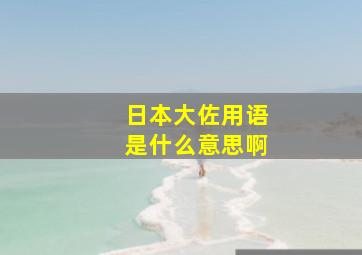 日本大佐用语
是什么意思啊